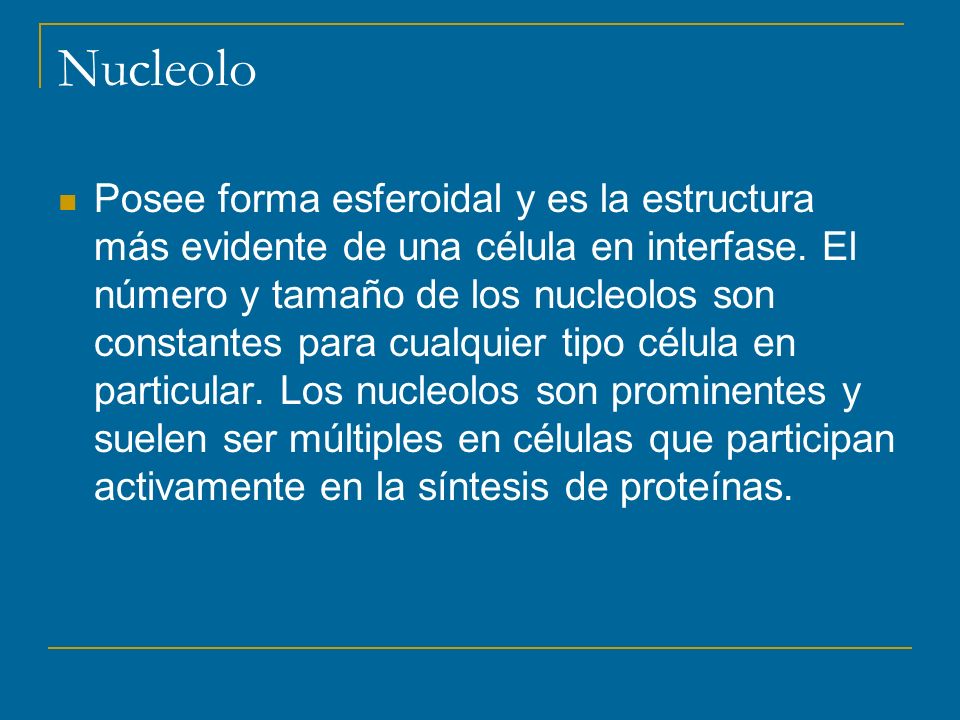 Nucleolo

Posee forma esferoidal y es la estructura más evidente de una célula en interfase. El número y tamaño de los nucleolos son constantes para cualquier tipo célula en particular. Los nucleolos son prominentes y suelen ser múltiples en células que participan activamente en la síntesis de proteínas.